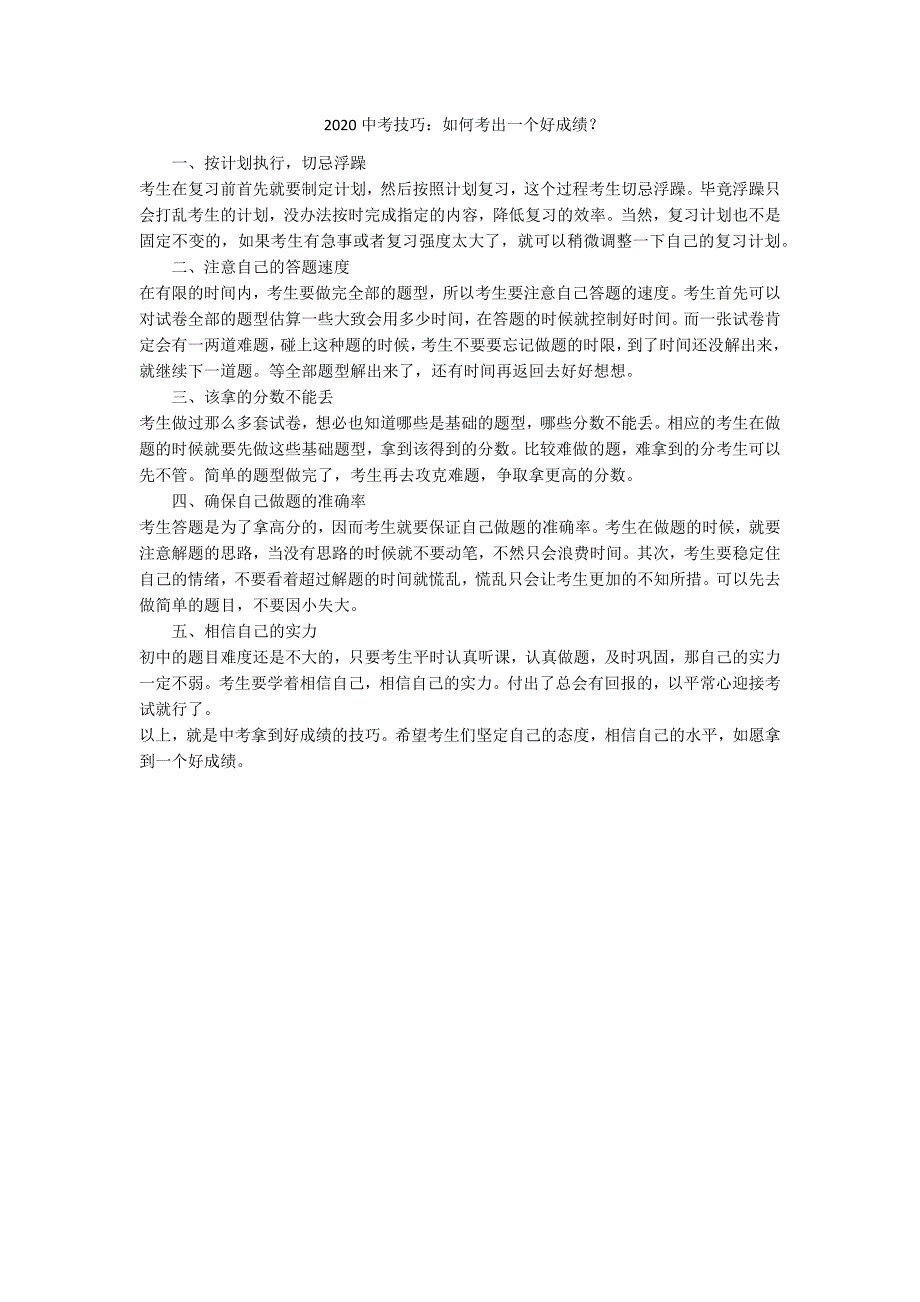 2020 中考技巧：如何考出一个好成绩？

一、按计划执行，切忌浮躁

考生在复习前首先就要制定计划，然后按照计划复习，这个过程考生切忌浮躁。毕竟浮躁只会打乱考生的计划，没办法按时完成指定的内容，降低复习的效率。当然，复习计划也不是固定不变的，如果考生有急事或者复习强度太大了，就可以稍微调整一下自己的复习计划。

二、注意自己的答题速度

在有限的时间内，考生要做完全部的题型，所以考生要注意自己答题的速度。考生首先可以对试卷全部的题型估算一些大致会用多少时间，在答题的时候就控制好时间。而一张试卷肯定会有一两道难题，碰上这种题的时候，考生不要要忘记做题的时限，到了时间还没解出来，就继续下一道题。等全部题型解出来了，还有时间再返回去好好想想。

三、该拿的分数不能丢

考生做过那么多套试卷，想必也知道哪些是基础的题型，哪些分数不能丢。相应的考生在做题的时候就要先做这些基础题型，拿到该得到的分数。比较难做的题，难拿到的分考生可以先不管。简单的题型做完了，考生再去攻克难题，争取拿更高的分数。

四、确保自己做题的准确率

考生答题是为了拿高分的，因而考生就要保证自己做题的准确率。考生在做题的时候，就要注意解题的思路，当没有思路的时候就不要动笔，不然只会浪费时间。其次，考生要稳定住自己的情绪，不要看着超过解题的时间就慌乱，慌乱只会让考生更加的不知所措。可以先去做简单的题目，不要因小失大。

五、相信自己的实力

初中的题目难度还是不大的，只要考生平时认真听课，认真做题，及时巩固，那自己的实力一定不弱。考生要学着相信自己，相信自己的实力。付出了总会有回报的，以平常心迎接考试就行了。

以上，就是中考拿到好成绩的技巧。希望考生们坚定自己的态度，相信自己的水平，如愿拿到一个好成绩。